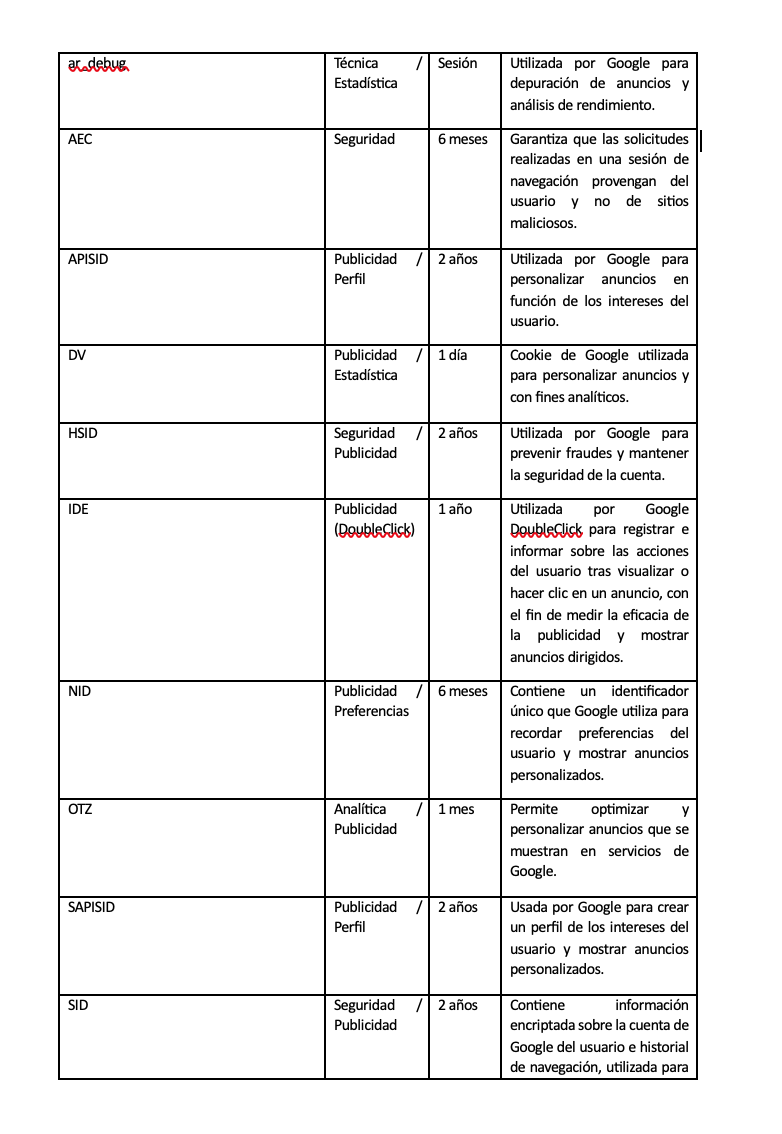 | ar_debug | Técnica / Estadística | Sesión | Utilizada por Google para depuración de anuncios y análisis de rendimiento. |
|---|---|---|---|
| AEC | Seguridad | 6 meses | Garantiza que las solicitudes realizadas en una sesión de navegación provengan del usuario y no de sitios maliciosos. |
| APISID | Publicidad / Perfil | 2 años | Utilizada por Google para personalizar anuncios en función de los intereses del usuario. |
| DV | Publicidad / Estadística | 1 día | Cookie de Google utilizada para personalizar anuncios y con fines analíticos. |
| HSID | Seguridad / Publicidad | 2 años | Utilizada por Google para prevenir fraudes y mantener la seguridad de la cuenta. |
| IDE | Publicidad (DoubleClick) | 1 año | Utilizada por Google DoubleClick para registrar e informar sobre las acciones del usuario tras visualizar o hacer clic en un anuncio, con el fin de medir la eficacia de la publicidad y mostrar anuncios dirigidos. |
| NID | Publicidad / Preferencias | 6 meses | Contiene un identificador único que Google utiliza para recordar preferencias del usuario y mostrar anuncios personalizados. |
| OTZ | Analítica / Publicidad | 1 mes | Permite optimizar y personalizar anuncios que se muestran en servicios de Google. |
| SAPISID | Publicidad / Perfil | 2 años | Usada por Google para crear un perfil de los intereses del usuario y mostrar anuncios personalizados. |
| SID | Seguridad / Publicidad | 2 años | Contiene información encriptada sobre la cuenta de Google del usuario e historial de navegación, utilizada para |